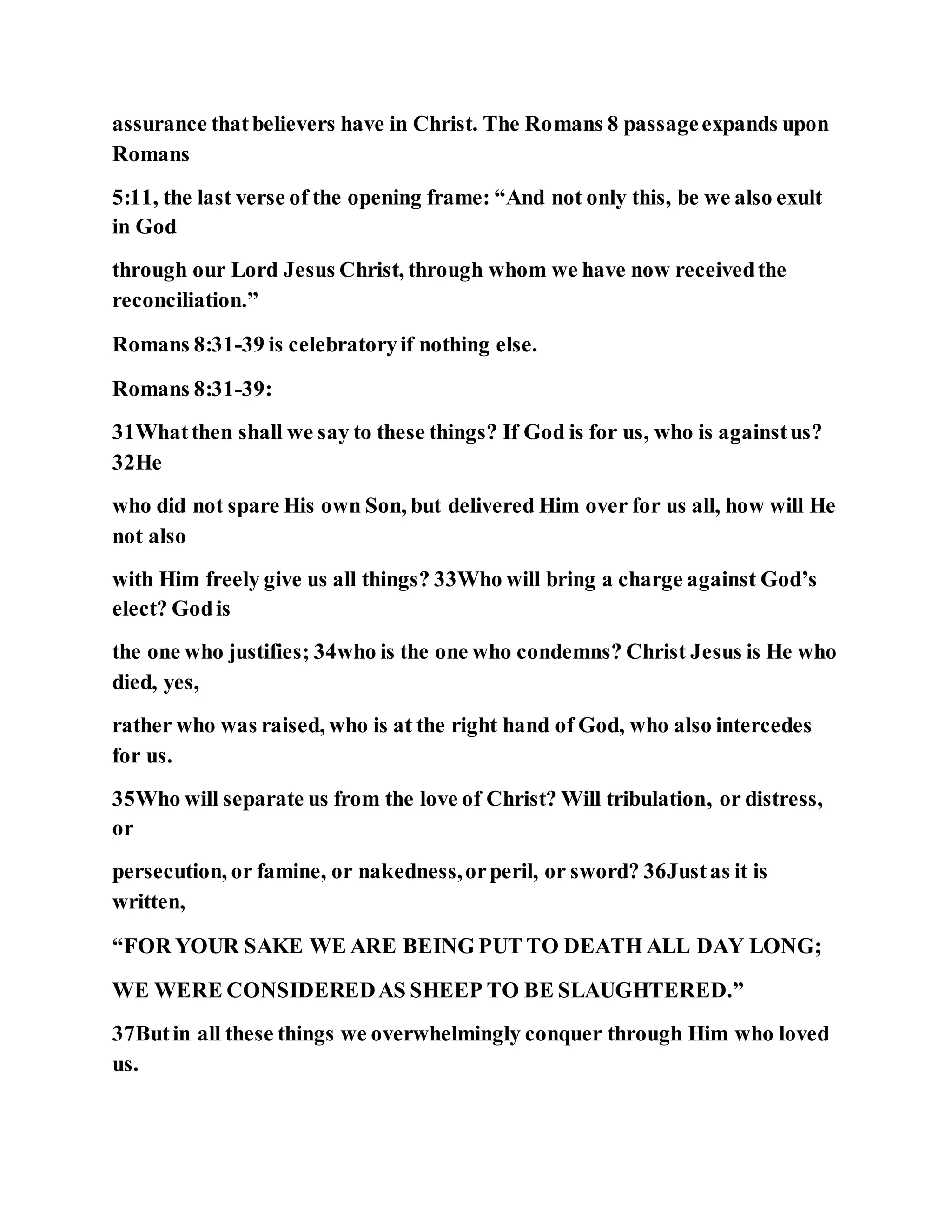 assurance that believers have in Christ. The Romans 8 passage expands upon Romans

5:11, the last verse of the opening frame: “And not only this, be we also exult in God

through our Lord Jesus Christ, through whom we have now received the reconciliation.”

Romans 8:31-39 is celebratory if nothing else.

Romans 8:31-39:

31What then shall we say to these things? If God is for us, who is against us? 32He

who did not spare His own Son, but delivered Him over for us all, how will He not also

with Him freely give us all things? 33Who will bring a charge against God’s elect? God is

the one who justifies; 34who is the one who condemns? Christ Jesus is He who died, yes,

rather who was raised, who is at the right hand of God, who also intercedes for us.

35Who will separate us from the love of Christ? Will tribulation, or distress, or

persecution, or famine, or nakedness, or peril, or sword? 36Just as it is written,

“FOR YOUR SAKE WE ARE BEING PUT TO DEATH ALL DAY LONG;

WE WERE CONSIDERED AS SHEEP TO BE SLAUGHTERED.”

37But in all these things we overwhelmingly conquer through Him who loved us.